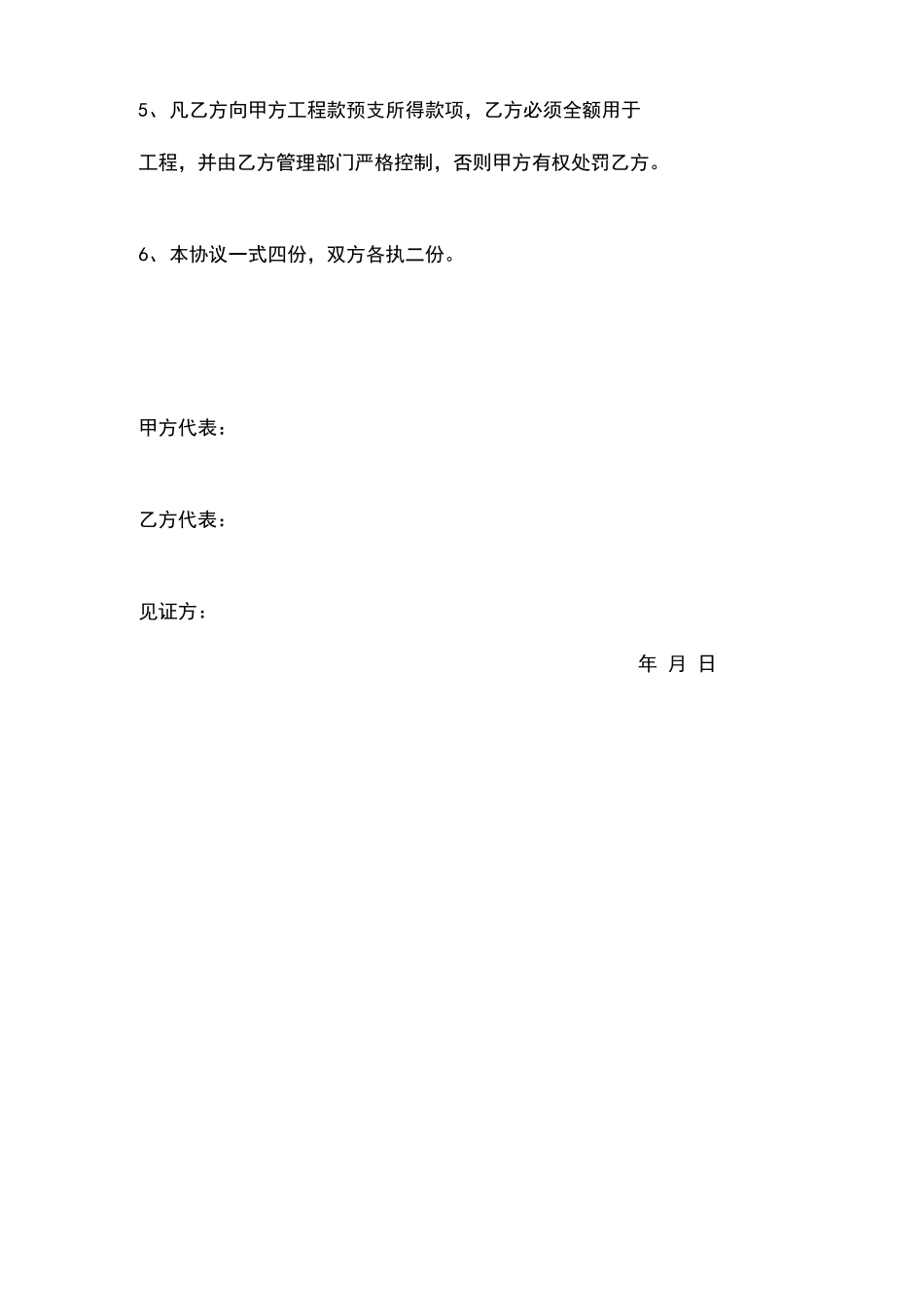 5、凡乙方向甲方工程款预支所得款项，乙方必须全额用于工程，并由乙方管理部门严格控制，否则甲方有权处罚乙方。

6、本协议一式四份，双方各执二份。

甲方代表：

乙方代表：

见证方：

年 月 日